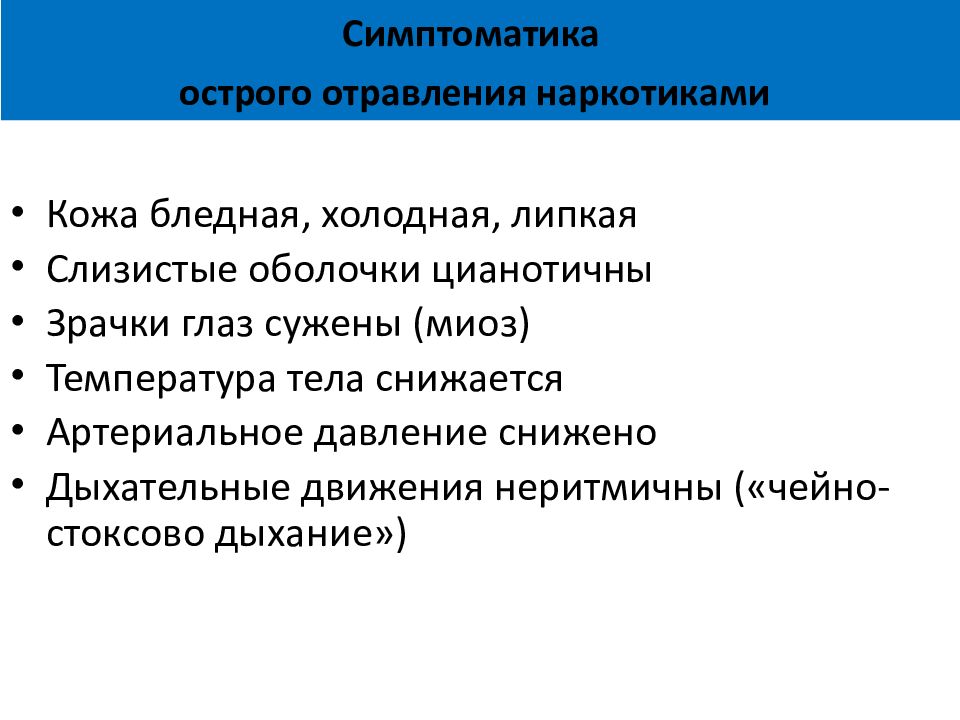 Симптоматика

острого отравления наркотиками

• Кожа бледная, холодная, липкая
• Слизистые оболочки цианотичны
• Зрачки глаз сужены (миоз)
• Температура тела снижается
• Артериальное давление снижено
• Дыхательные движения неритмичны («чейно-стоксово дыхание»)